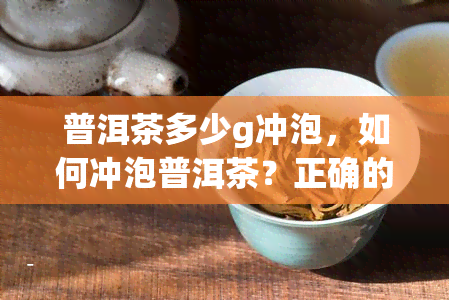 普洱茶多少g冲泡，如何冲泡普洱茶？正确的